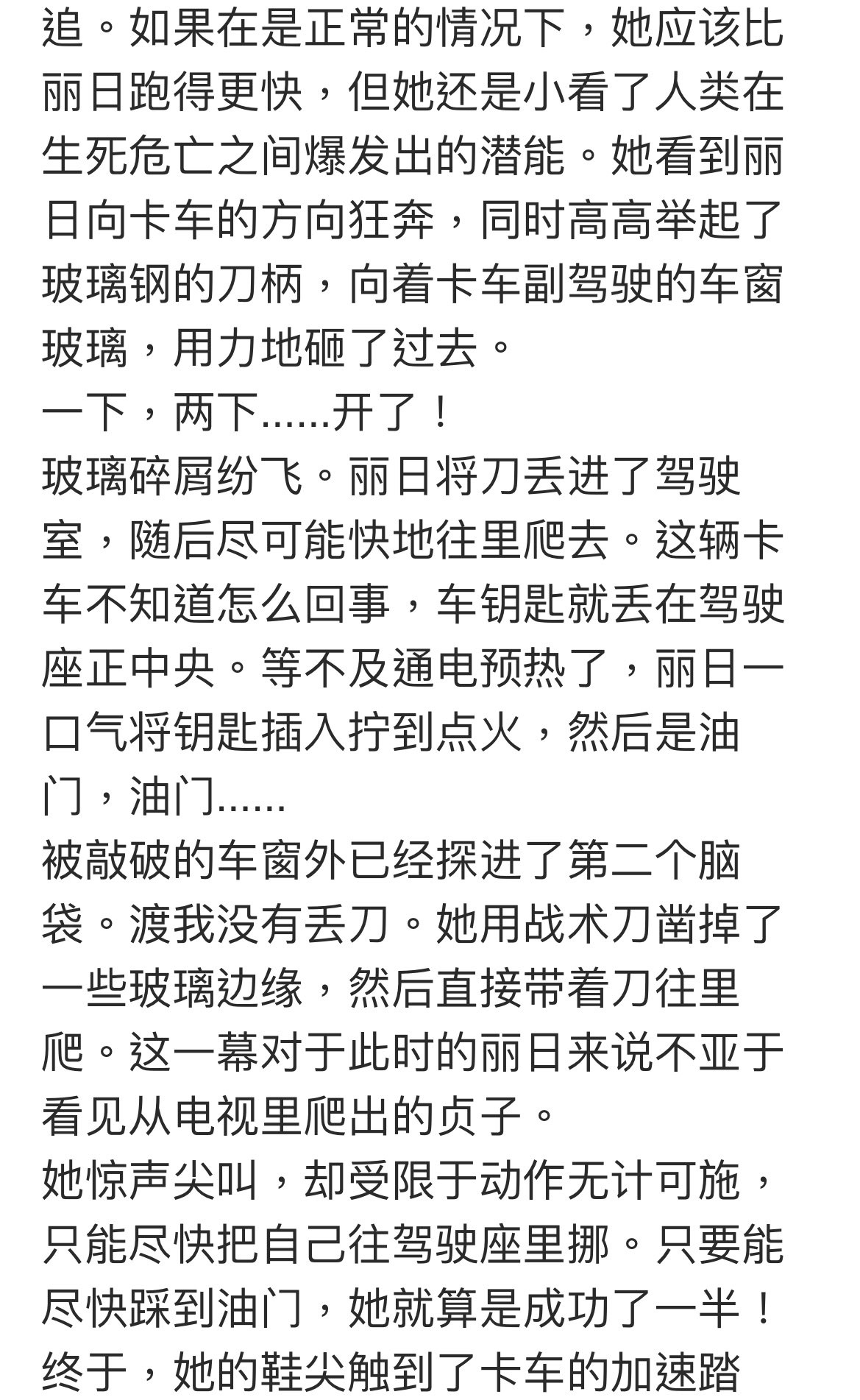 追。如果在是正常的情况下，她应该比丽日跑得更快，但她还是小看了人类在生死危亡之间爆发出的潜能。她看到丽日向卡车的方向狂奔，同时高高举起了玻璃钢的刀柄，向着卡车副驾驶的车窗玻璃，用力地砸了过去。

一下，两下......开了！

玻璃碎屑纷飞。丽日将刀丢进了驾驶室，随后尽可能快地往里爬去。这辆卡车不知道怎么回事，车钥匙就丢在驾驶座正中央。等不及通电预热了，丽日一口气将钥匙插入拧到点火，然后是油门，油门......

被敲破的车窗外已经探进了第二个脑袋。渡我没有丢刀。她用战术刀凿掉了一些玻璃边缘，然后直接带着刀往里爬。这一幕对于此时的丽日来说不亚于看见从电视里爬出的贞子。

她惊声尖叫，却受限于动作无计可施，只能尽快把自己往驾驶座里挪。只要能尽快踩到油门，她就算是成功了一半！

终于，她的鞋尖触到了卡车的加速踏